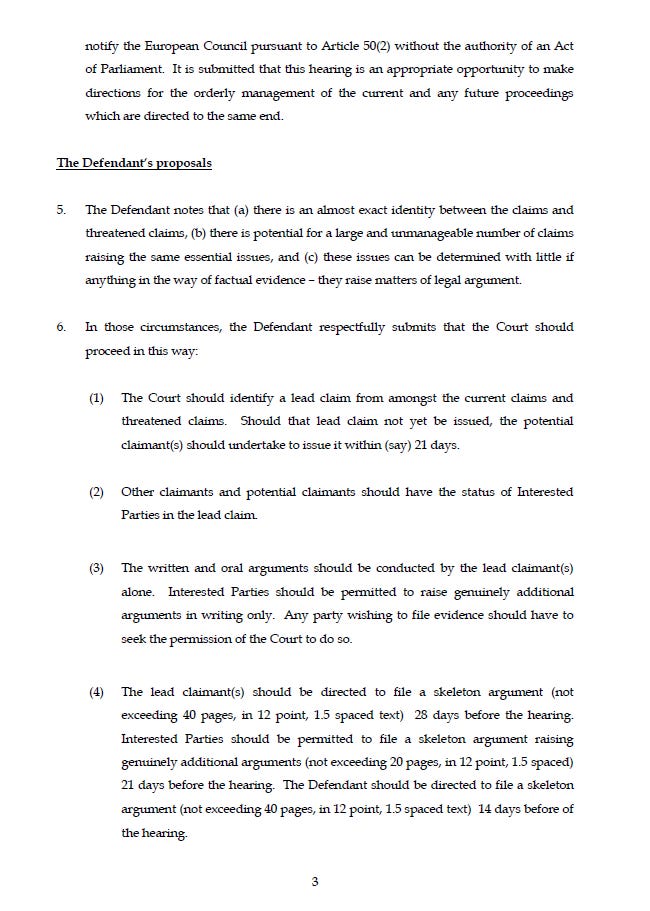 notify the European Council pursuant to Article 50(2) without the authority of an Act of Parliament. It is submitted that this hearing is an appropriate opportunity to make directions for the orderly management of the current and any future proceedings which are directed to the same end.

The Defendant's proposals

5. The Defendant notes that (a) there is an almost exact identity between the claims and threatened claims, (b) there is potential for a large and unmanageable number of claims raising the same essential issues, and (c) these issues can be determined with little if anything in the way of factual evidence – they raise matters of legal argument.

6. In those circumstances, the Defendant respectfully submits that the Court should proceed in this way:

(1) The Court should identify a lead claim from amongst the current claims and threatened claims. Should that lead claim not yet be issued, the potential claimant(s) should undertake to issue it within (say) 21 days.

(2) Other claimants and potential claimants should have the status of Interested Parties in the lead claim.

(3) The written and oral arguments should be conducted by the lead claimant(s) alone. Interested Parties should be permitted to raise genuinely additional arguments in writing only. Any party wishing to file evidence should have to seek the permission of the Court to do so.

(4) The lead claimant(s) should be directed to file a skeleton argument (not exceeding 40 pages, in 12 point, 1.5 spaced text) 28 days before the hearing. Interested Parties should be permitted to file a skeleton argument raising genuinely additional arguments (not exceeding 20 pages, in 12 point, 1.5 spaced) 21 days before the hearing. The Defendant should be directed to file a skeleton argument (not exceeding 40 pages, in 12 point, 1.5 spaced text) 14 days before of the hearing.

3